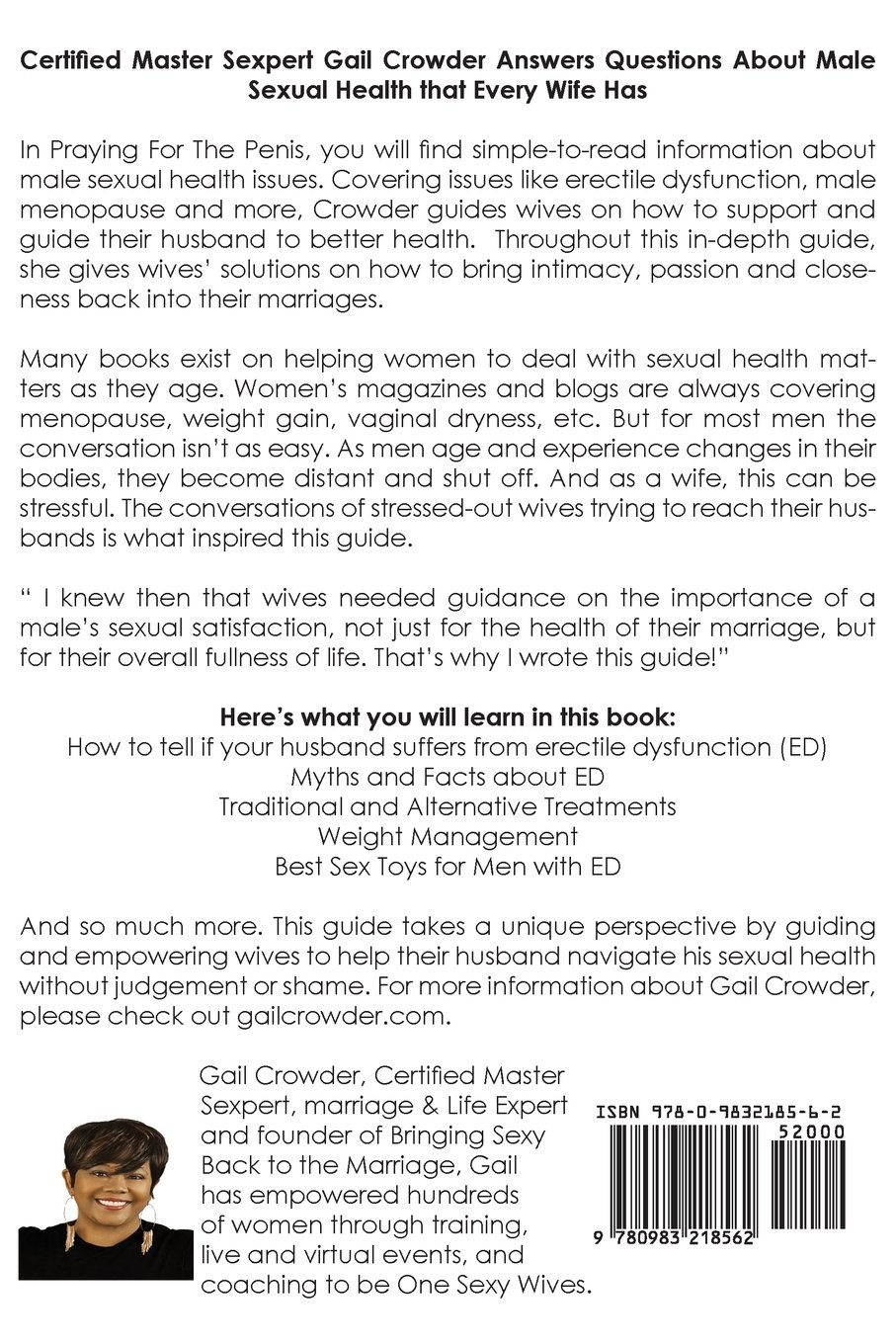 Certified Master Sexpert Gail Crowder Answers Questions About Male Sexual Health that Every Wife Has

In Praying For The Penis, you will find simple-to-read information about male sexual health issues. Covering issues like erectile dysfunction, male menopause and more, Crowder guides wives on how to support and guide their husband to better health. Throughout this in-depth guide, she gives wives' solutions on how to bring intimacy, passion and closeness back into their marriages.

Many books exist on helping women to deal with sexual health matters as they age. Women's magazines and blogs are always covering menopause, weight gain, vaginal dryness, etc. But for most men the conversation isn't as easy. As men age and experience changes in their bodies, they become distant and shut off. And as a wife, this can be stressful. The conversations of stressed-out wives trying to reach their husbands is what inspired this guide.

" I knew then that wives needed guidance on the importance of a male's sexual satisfaction, not just for the health of their marriage, but for their overall fullness of life. That's why I wrote this guide!"

Here's what you will learn in this book:
How to tell if your husband suffers from erectile dysfunction (ED)
Myths and Facts about ED
Traditional and Alternative Treatments
Weight Management
Best Sex Toys for Men with ED

And so much more. This guide takes a unique perspective by guiding and empowering wives to help their husband navigate his sexual health without judgement or shame. For more information about Gail Crowder, please check out gailcrowder.com.

Gail Crowder, Certified Master Sexpert, marriage & Life Expert and founder of Bringing Sexy Back to the Marriage, Gail has empowered hundreds of women through training, live and virtual events, and coaching to be One Sexy Wives.

ISBN 978-0-9832185-6-2
52000
9 780983 218562